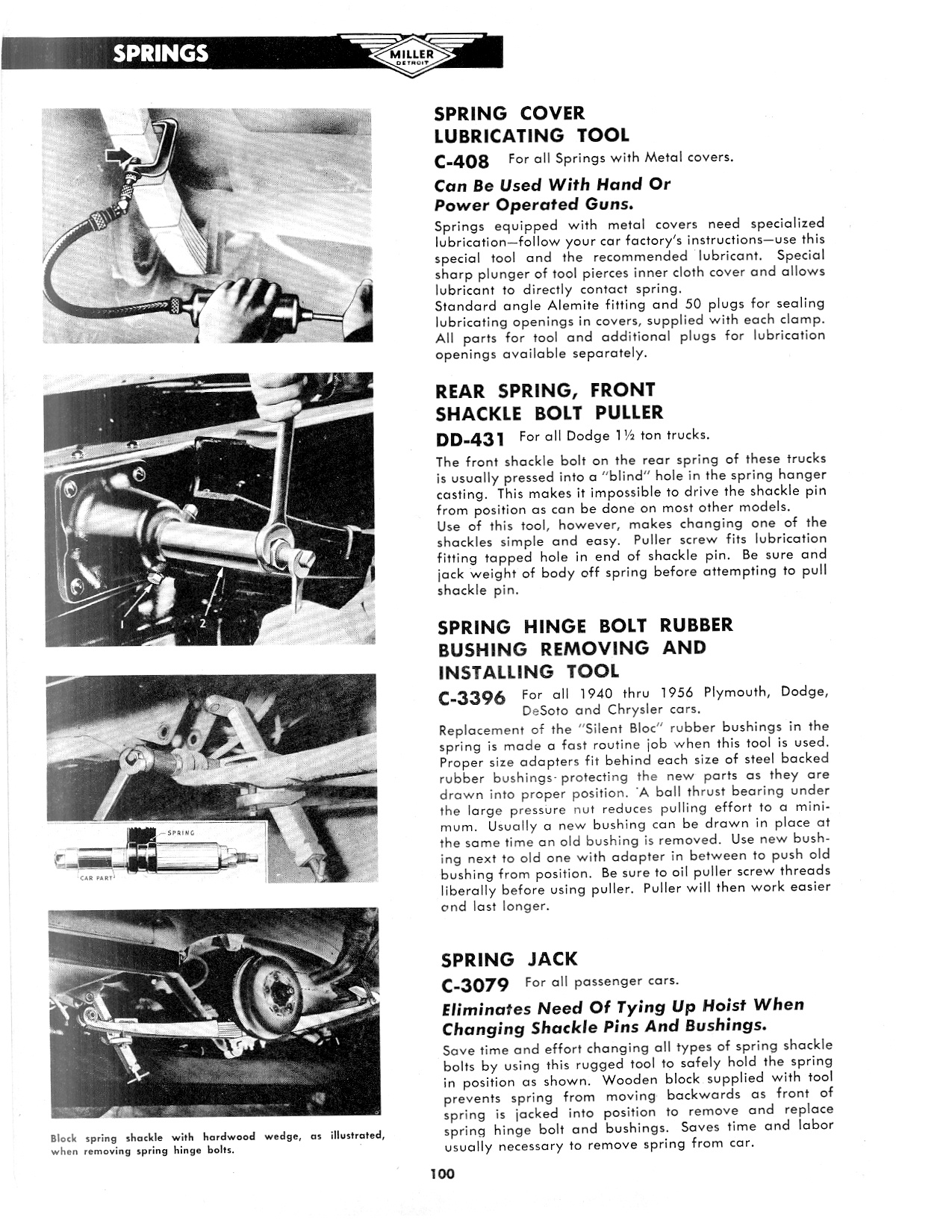 SPRINGS

MILLER
DETROIT

1

2

SPRING

CAR PART

Block spring shackle with hardwood wedge, as illustrated, when removing spring hinge bolts.

SPRING COVER LUBRICATING TOOL

C-408 For all Springs with Metal covers.

Can Be Used With Hand Or Power Operated Guns.

Springs equipped with metal covers need specialized lubrication—follow your car factory's instructions—use this special tool and the recommended lubricant. Special sharp plunger of tool pierces inner cloth cover and allows lubricant to directly contact spring.
Standard angle Alemite fitting and 50 plugs for sealing lubricating openings in covers, supplied with each clamp. All parts for tool and additional plugs for lubrication openings available separately.

REAR SPRING, FRONT SHACKLE BOLT PULLER

DD-431 For all Dodge 1½ ton trucks.

The front shackle bolt on the rear spring of these trucks is usually pressed into a "blind" hole in the spring hanger casting. This makes it impossible to drive the shackle pin from position as can be done on most other models.
Use of this tool, however, makes changing one of the shackles simple and easy. Puller screw fits lubrication fitting tapped hole in end of shackle pin. Be sure and jack weight of body off spring before attempting to pull shackle pin.

SPRING HINGE BOLT RUBBER BUSHING REMOVING AND INSTALLING TOOL

C-3396 For all 1940 thru 1956 Plymouth, Dodge, DeSoto and Chrysler cars.

Replacement of the "Silent Bloc" rubber bushings in the spring is made a fast routine job when this tool is used. Proper size adapters fit behind each size of steel backed rubber bushings protecting the new parts as they are drawn into proper position. A ball thrust bearing under the large pressure nut reduces pulling effort to a minimum. Usually a new bushing can be drawn in place at the same time an old bushing is removed. Use new bushing next to old one with adapter in between to push old bushing from position. Be sure to oil puller screw threads liberally before using puller. Puller will then work easier and last longer.

SPRING JACK

C-3079 For all passenger cars.

Eliminates Need Of Tying Up Hoist When Changing Shackle Pins And Bushings.

Save time and effort changing all types of spring shackle bolts by using this rugged tool to safely hold the spring in position as shown. Wooden block supplied with tool prevents spring from moving backwards as front of spring is jacked into position to remove and replace spring hinge bolt and bushings. Saves time and labor usually necessary to remove spring from car.

100